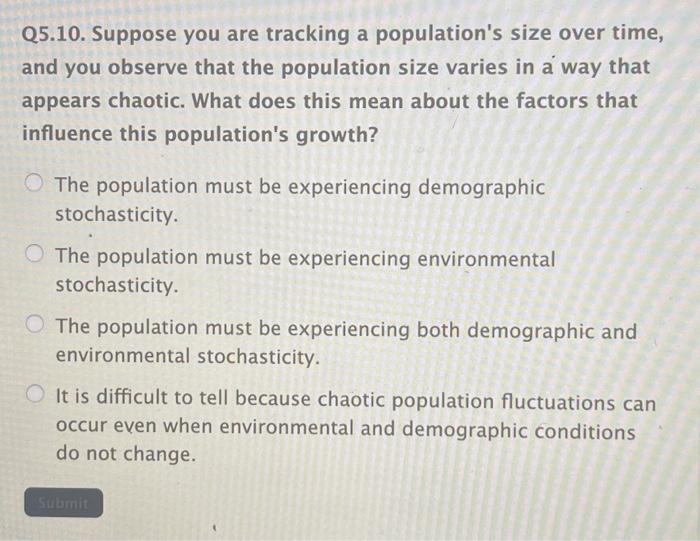 Q5.10. Suppose you are tracking a population's size over time, and you observe that the population size varies in a way that appears chaotic. What does this mean about the factors that influence this population's growth?

The population must be experiencing demographic stochasticity.

The population must be experiencing environmental stochasticity.

The population must be experiencing both demographic and environmental stochasticity.

It is difficult to tell because chaotic population fluctuations can occur even when environmental and demographic conditions do not change.

Submit